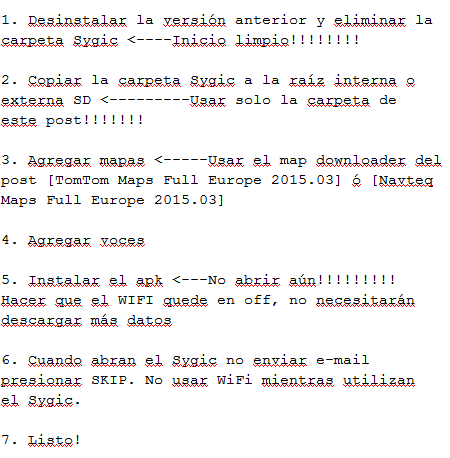 1. Desinstalar la versión anterior y eliminar la carpeta Sygic <----Inicio limpio!!!!!!!!

2. Copiar la carpeta Sygic a la raíz interna o externa SD <---------Usar solo la carpeta de este post!!!!!!!

3. Agregar mapas <-----Usar el map downloader del post [TomTom Maps Full Europe 2015.03] ó [Navteq Maps Full Europe 2015.03]

4. Agregar voces

5. Instalar el apk <---No abrir aún!!!!!!!!!
Hacer que el WIFI quede en off, no necesitarán descargar más datos

6. Cuando abran el Sygic no enviar e-mail presionar SKIP. No usar WiFi mientras utilizan el Sygic.

7. Listo!